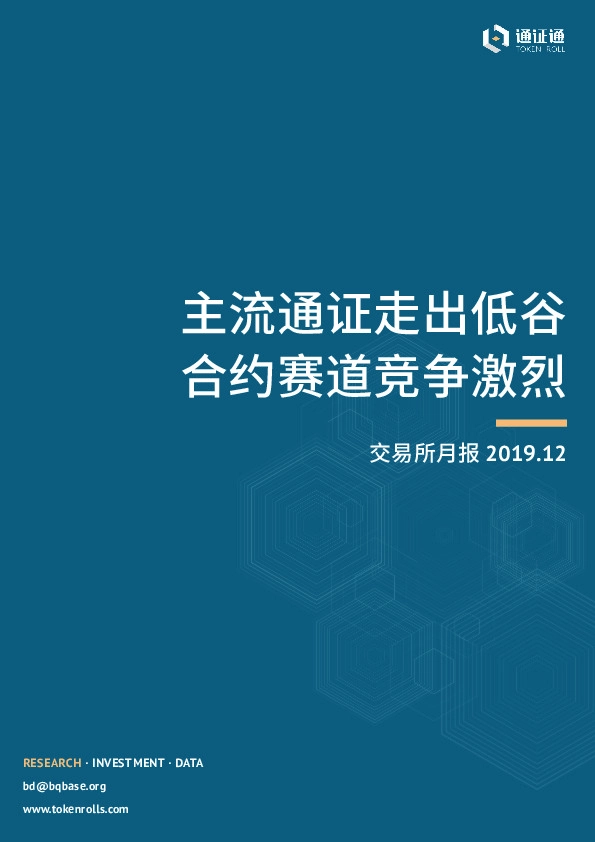 通证通
TOKEN ROLL

主流通证走出低谷
合约赛道竞争激烈

交易所月报 2019.12

RESEARCH · INVESTMENT · DATA
bd@bqbase.org
www.tokenrolls.com